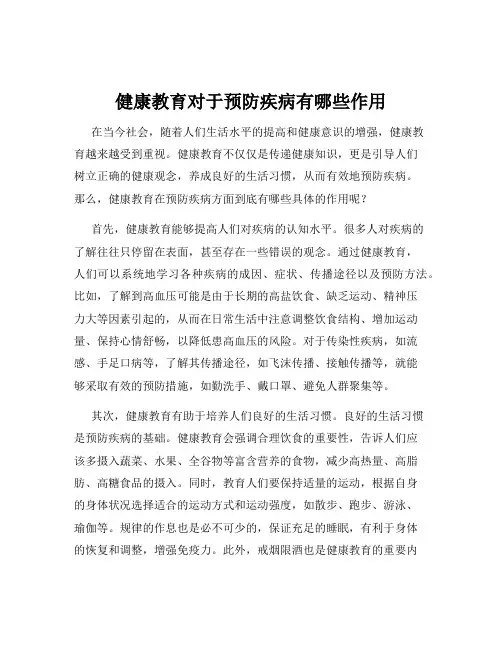 健康教育对于预防疾病有哪些作用

在当今社会，随着人们生活水平的提高和健康意识的增强，健康教育越来越受到重视。健康教育不仅仅是传递健康知识，更是引导人们树立正确的健康观念，养成良好的生活习惯，从而有效地预防疾病。那么，健康教育在预防疾病方面到底有哪些具体的作用呢？

首先，健康教育能够提高人们对疾病的认知水平。很多人对疾病的了解往往只停留在表面，甚至存在一些错误的观念。通过健康教育，人们可以系统地学习各种疾病的成因、症状、传播途径以及预防方法。比如，了解到高血压可能是由于长期的高盐饮食、缺乏运动、精神压力大等因素引起的，从而在日常生活中注意调整饮食结构、增加运动量、保持心情舒畅，以降低患高血压的风险。对于传染性疾病，如流感、手足口病等，了解其传播途径，如飞沫传播、接触传播等，就能够采取有效的预防措施，如勤洗手、戴口罩、避免人群聚集等。

其次，健康教育有助于培养人们良好的生活习惯。良好的生活习惯是预防疾病的基础。健康教育会强调合理饮食的重要性，告诉人们应该多摄入蔬菜、水果、全谷物等富含营养的食物，减少高热量、高脂肪、高糖食品的摄入。同时，教育人们要保持适量的运动，根据自身的身体状况选择适合的运动方式和运动强度，如散步、跑步、游泳、瑜伽等。规律的作息也是必不可少的，保证充足的睡眠，有利于身体的恢复和调整，增强免疫力。此外，戒烟限酒也是健康教育的重要内